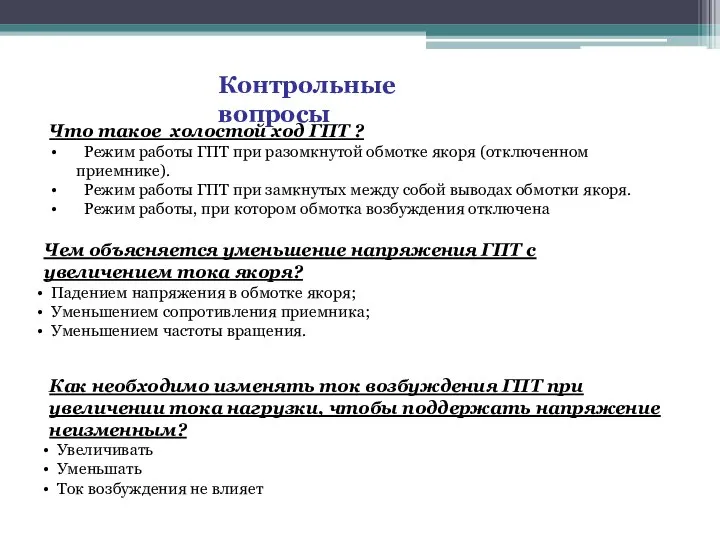 Контрольные вопросы

Что такое  холостой ход ГПТ ?

• Режим работы ГПТ при разомкнутой обмотке якоря (отключенном приемнике).
• Режим работы ГПТ при замкнутых между собой выводах обмотки якоря.
• Режим работы, при котором обмотка возбуждения отключена

Чем объясняется уменьшение напряжения ГПТ с увеличением тока якоря?

• Падением напряжения в обмотке якоря;
• Уменьшением сопротивления приемника;
• Уменьшением частоты вращения.

Как необходимо изменять ток возбуждения ГПТ при увеличении тока нагрузки, чтобы поддержать напряжение неизменным?

• Увеличивать
• Уменьшать
• Ток возбуждения не влияет